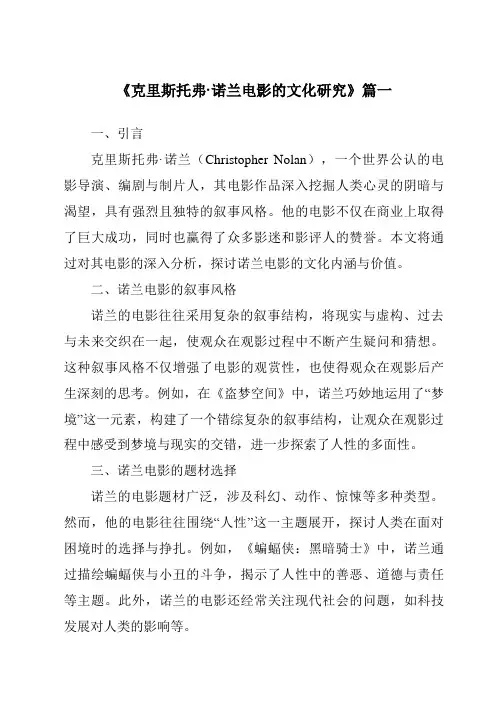 《克里斯托弗·诺兰电影的文化研究》篇一

一、引言

克里斯托弗·诺兰（Christopher Nolan），一个世界公认的电影导演、编剧与制片人，其电影作品深入挖掘人类心灵的阴暗与渴望，具有强烈且独特的叙事风格。他的电影不仅在商业上取得了巨大成功，同时也赢得了众多影迷和影评人的赞誉。本文将通过对其电影的深入分析，探讨诺兰电影的文化内涵与价值。

二、诺兰电影的叙事风格

诺兰的电影往往采用复杂的叙事结构，将现实与虚构、过去与未来交织在一起，使观众在观影过程中不断产生疑问和猜想。这种叙事风格不仅增强了电影的观赏性，也使得观众在观影后产生深刻的思考。例如，在《盗梦空间》中，诺兰巧妙地运用了“梦境”这一元素，构建了一个错综复杂的叙事结构，让观众在观影过程中感受到梦境与现实的交错，进一步探索了人性的多面性。

三、诺兰电影的题材选择

诺兰的电影题材广泛，涉及科幻、动作、惊悚等多种类型。然而，他的电影往往围绕“人性”这一主题展开，探讨人类在面对困境时的选择与挣扎。例如，《蝙蝠侠：黑暗骑士》中，诺兰通过描绘蝙蝠侠与小丑的斗争，揭示了人性中的善恶、道德与责任等主题。此外，诺兰的电影还经常关注现代社会的问题，如科技发展对人类的影响等。